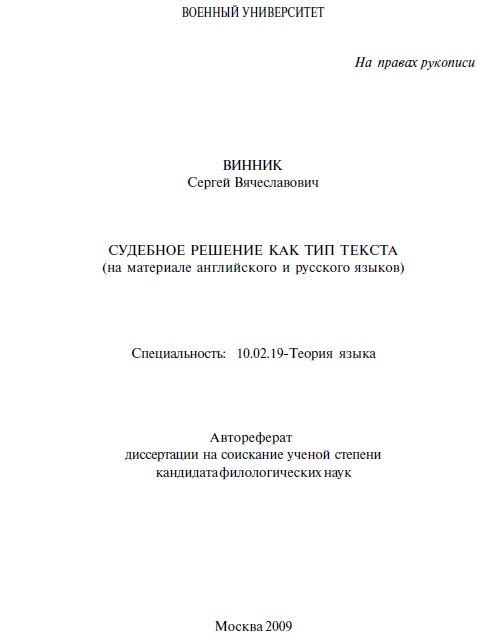 ВОЕННЫЙ УНИВЕРСИТЕТ

На правах рукописи

ВИННИК
Сергей Вячеславович

СУДЕБНОЕ РЕШЕНИЕ КАК ТИП ТЕКСТА
(на материале английского и русского языков)

Специальность: 10.02.19-Теория языка

Автореферат
диссертации на соискание ученой степени
кандидата филологических наук

Москва 2009